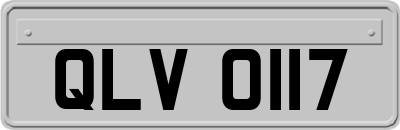 QLV 0117